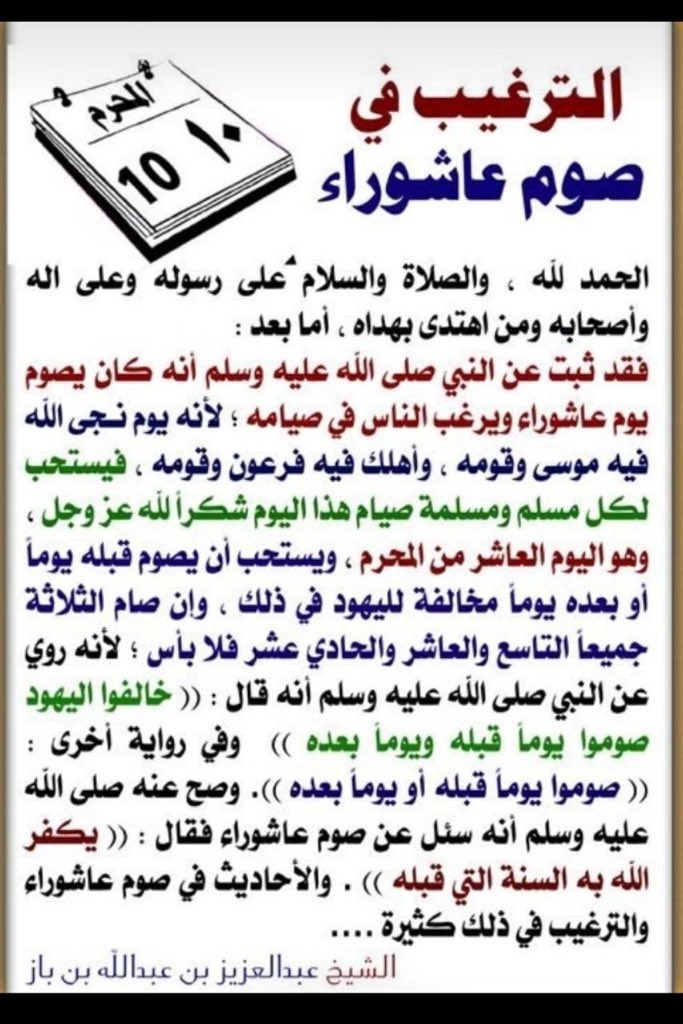 المحرم
١٠
10

الترغيب في
صوم عاشوراء

الحمد لله ، والصلاة والسلام على رسوله وعلى اله وأصحابه ومن اهتدى بهداه ، أما بعد :
فقد ثبت عن النبي صلى الله عليه وسلم أنه كان يصوم يوم عاشوراء ويرغب الناس في صيامه ؛ لأنه يوم نجى الله فيه موسى وقومه ، وأهلك فيه فرعون وقومه ، فيستحب لكل مسلم ومسلمة صيام هذا اليوم شكراً لله عز وجل ، وهو اليوم العاشر من المحرم ، ويستحب أن يصوم قبله يوماً أو بعده يوماً مخالفة لليهود في ذلك ، وإن صام الثلاثة جميعاً التاسع والعاشر والحادي عشر فلا بأس ؛ لأنه روي عن النبي صلى الله عليه وسلم أنه قال : (( خالفوا اليهود صوموا يوماً قبله ويوماً بعده )) وفي رواية أخرى : (( صوموا يوماً قبله أو يوماً بعده )). وصح عنه صلى الله عليه وسلم أنه سئل عن صوم عاشوراء فقال : (( يكفر الله به السنة التي قبله )) . والأحاديث في صوم عاشوراء والترغيب في ذلك كثيرة ....

الشيخ عبدالعزيز بن عبدالله بن باز